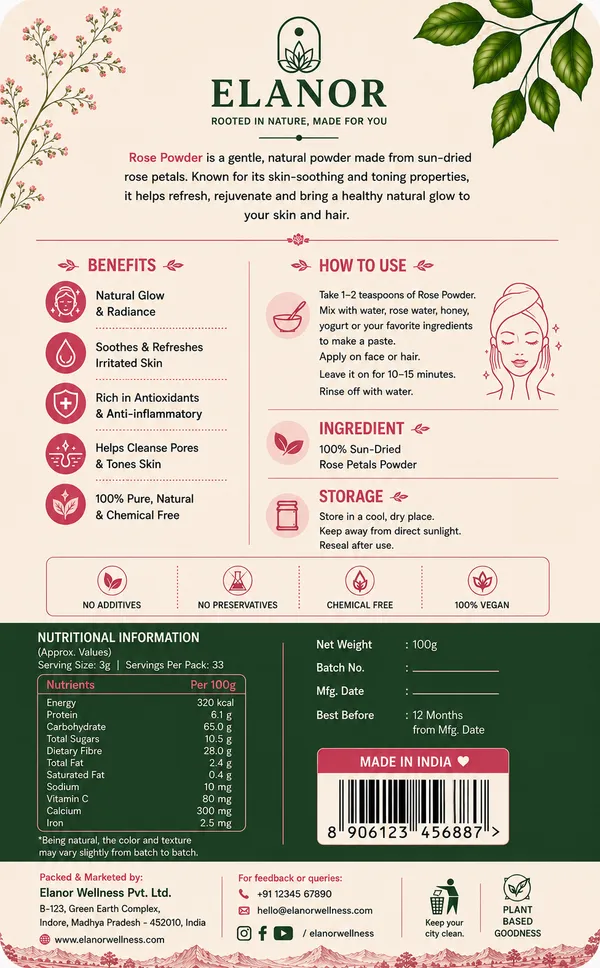 ELANOR
ROOTED IN NATURE, MADE FOR YOU

Rose Powder is a gentle, natural powder made from sun-dried rose petals. Known for its skin-soothing and toning properties, it helps refresh, rejuvenate and bring a healthy natural glow to your skin and hair.

BENEFITS

Natural Glow & Radiance

Soothes & Refreshes Irritated Skin

Rich in Antioxidants & Anti-inflammatory

Helps Cleanse Pores & Tones Skin

100% Pure, Natural & Chemical Free

HOW TO USE

Take 1–2 teaspoons of Rose Powder. Mix with water, rose water, honey, yogurt or your favorite ingredients to make a paste. Apply on face or hair. Leave it on for 10–15 minutes. Rinse off with water.

INGREDIENT
100% Sun-Dried Rose Petals Powder

STORAGE
Store in a cool, dry place. Keep away from direct sunlight. Reseal after use.

NO ADDITIVES
NO PRESERVATIVES
CHEMICAL FREE
100% VEGAN

NUTRITIONAL INFORMATION
(Approx. Values)
Serving Size: 3g | Servings Per Pack: 33

| Nutrients | Per 100g |
|---|---|
| Energy | 320 kcal |
| Protein | 6.1 g |
| Carbohydrate | 65.0 g |
| Total Sugars | 10.5 g |
| Dietary Fibre | 28.0 g |
| Total Fat | 2.4 g |
| Saturated Fat | 0.4 g |
| Sodium | 10 mg |
| Vitamin C | 80 mg |
| Calcium | 300 mg |
| Iron | 2.5 mg |

*Being natural, the color and texture may vary slightly from batch to batch.

Net Weight : 100g
Batch No. :
Mfg. Date :
Best Before : 12 Months from Mfg. Date

MADE IN INDIA

8 906123 456887 >

Packed & Marketed by:
Elanor Wellness Pvt. Ltd.
B-123, Green Earth Complex, Indore, Madhya Pradesh - 452010, India
www.elanorwellness.com

For feedback or queries:
+91 12345 67890
hello@elanorwellness.com
/ elanorwellness

Keep your city clean.

PLANT BASED GOODNESS